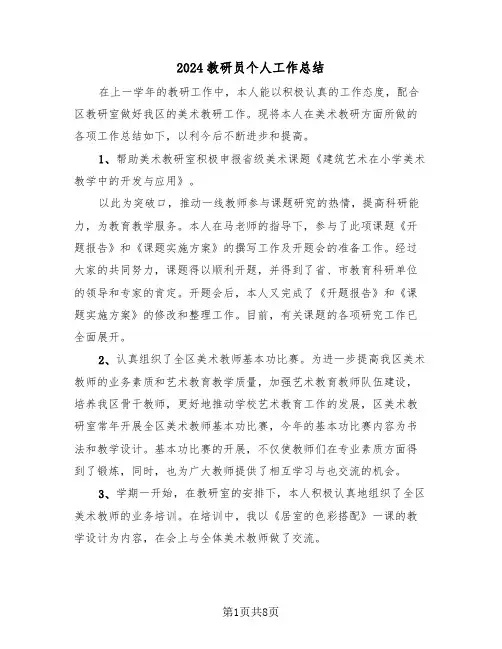 2024教研员个人工作总结

在上一学年的教研工作中，本人能以积极认真的工作态度，配合区教研室做好我区的美术教研工作。现将本人在美术教研方面所做的各项工作总结如下，以利今后不断进步和提高。

1、帮助美术教研室积极申报省级美术课题《建筑艺术在小学美术教学中的开发与应用》。

以此为突破口，推动一线教师参与课题研究的热情，提高科研能力，为教育教学服务。本人在马老师的指导下，参与了此项课题《开题报告》和《课题实施方案》的撰写工作及开题会的准备工作。经过大家的共同努力，课题得以顺利开题，并得到了省、市教育科研单位的领导和专家的肯定。开题会后，本人又完成了《开题报告》和《课题实施方案》的修改和整理工作。目前，有关课题的各项研究工作已全面展开。

2、认真组织了全区美术教师基本功比赛。为进一步提高我区美术教师的业务素质和艺术教育教学质量，加强艺术教育教师队伍建设，培养我区骨干教师，更好地推动学校艺术教育工作的发展，区美术教研室常年开展全区美术教师基本功比赛，今年的基本功比赛内容为书法和教学设计。基本功比赛的开展，不仅使教师们在专业素质方面得到了锻炼，同时，也为广大教师提供了相互学习与也交流的机会。

3、学期一开始，在教研室的安排下，本人积极认真地组织了全区美术教师的业务培训。在培训中，我以《居室的色彩搭配》一课的教学设计为内容，在会上与全体美术教师做了交流。

第1页共8页